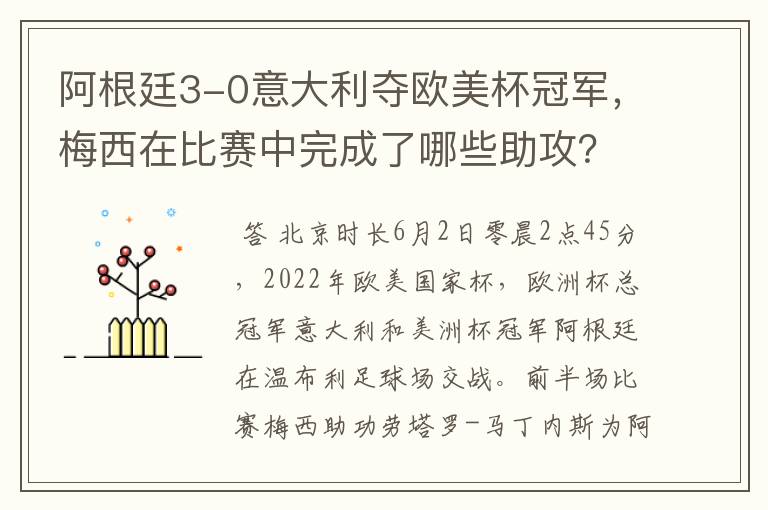 阿根廷3-0意大利夺欧美杯冠军，梅西在比赛中完成了哪些助攻？

答 北京时长6月2日零晨2点45分，2022年欧美国家杯，欧洲杯总冠军意大利和美洲杯冠军阿根廷在温布利足球场交战。前半场比赛梅西助功劳塔罗-马丁内斯为阿